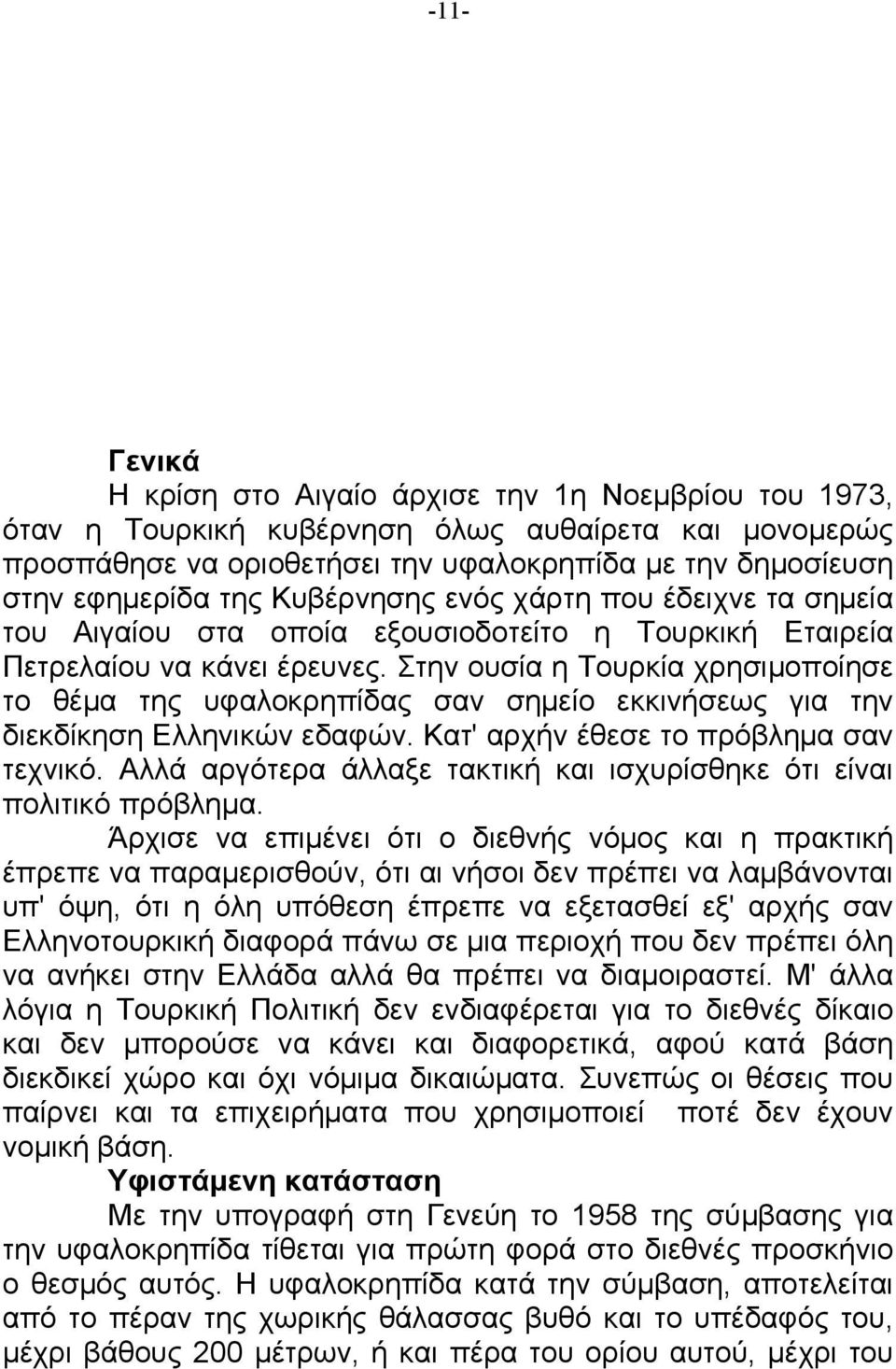 -11-

Γενικά

Η κρίση στο Αιγαίο άρχισε την 1η Νοεμβρίου του 1973, όταν η Τουρκική κυβέρνηση όλως αυθαίρετα και μονομερώς προσπάθησε να οριοθετήσει την υφαλοκρηπίδα με την δημοσίευση στην εφημερίδα της Κυβέρνησης ενός χάρτη που έδειχνε τα σημεία του Αιγαίου στα οποία εξουσιοδοτείτο η Τουρκική Εταιρεία Πετρελαίου να κάνει έρευνες. Στην ουσία η Τουρκία χρησιμοποίησε το θέμα της υφαλοκρηπίδας σαν σημείο εκκινήσεως για την διεκδίκηση Ελληνικών εδαφών. Κατ' αρχήν έθεσε το πρόβλημα σαν τεχνικό. Αλλά αργότερα άλλαξε τακτική και ισχυρίσθηκε ότι είναι πολιτικό πρόβλημα.

Άρχισε να επιμένει ότι ο διεθνής νόμος και η πρακτική έπρεπε να παραμερισθούν, ότι αι νήσοι δεν πρέπει να λαμβάνονται υπ' όψη, ότι η όλη υπόθεση έπρεπε να εξετασθεί εξ' αρχής σαν Ελληνοτουρκική διαφορά πάνω σε μια περιοχή που δεν πρέπει όλη να ανήκει στην Ελλάδα αλλά θα πρέπει να διαμοιραστεί. Μ' άλλα λόγια η Τουρκική Πολιτική δεν ενδιαφέρεται για το διεθνές δίκαιο και δεν μπορούσε να κάνει και διαφορετικά, αφού κατά βάση διεκδικεί χώρο και όχι νόμιμα δικαιώματα. Συνεπώς οι θέσεις που παίρνει και τα επιχειρήματα που χρησιμοποιεί ποτέ δεν έχουν νομική βάση.

Υφιστάμενη κατάσταση

Με την υπογραφή στη Γενεύη το 1958 της σύμβασης για την υφαλοκρηπίδα τίθεται για πρώτη φορά στο διεθνές προσκήνιο ο θεσμός αυτός. Η υφαλοκρηπίδα κατά την σύμβαση, αποτελείται από το πέραν της χωρικής θάλασσας βυθό και το υπέδαφός του, μέχρι βάθους 200 μέτρων, ή και πέρα του ορίου αυτού, μέχρι του